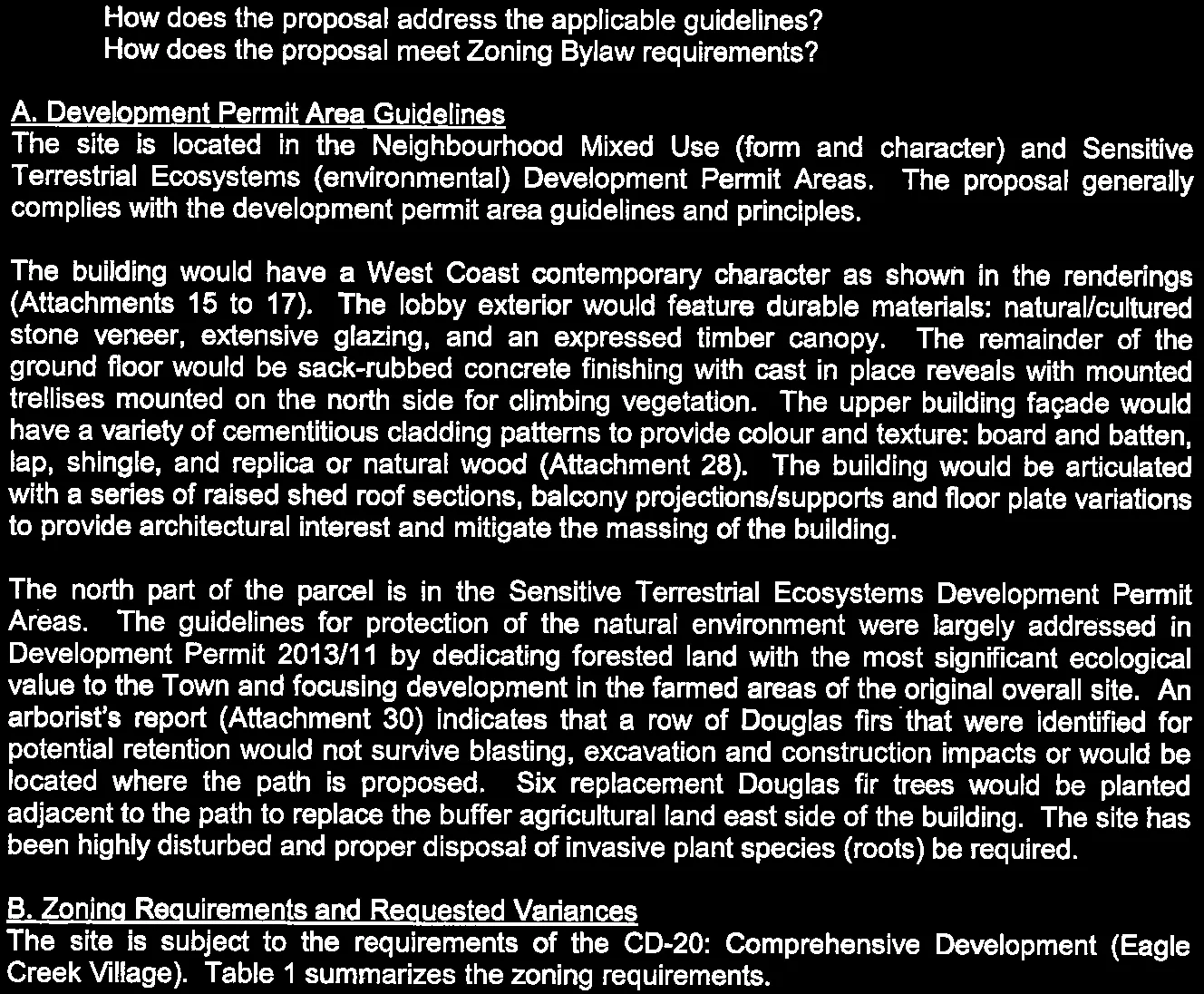 How does the proposal address the applicable guidelines?
How does the proposal meet Zoning Bylaw requirements?

A. Development Permit Area Guidelines
The site is located in the Neighbourhood Mixed Use (form and character) and Sensitive Terrestrial Ecosystems (environmental) Development Permit Areas. The proposal generally complies with the development permit area guidelines and principles.

The building would have a West Coast contemporary character as shown in the renderings (Attachments 15 to 17). The lobby exterior would feature durable materials: natural/cultured stone veneer, extensive glazing, and an expressed timber canopy. The remainder of the ground floor would be sack-rubbed concrete finishing with cast in place reveals with mounted trellises mounted on the north side for climbing vegetation. The upper building façade would have a variety of cementitious cladding patterns to provide colour and texture: board and batten, lap, shingle, and replica or natural wood (Attachment 28). The building would be articulated with a series of raised shed roof sections, balcony projections/supports and floor plate variations to provide architectural interest and mitigate the massing of the building.

The north part of the parcel is in the Sensitive Terrestrial Ecosystems Development Permit Areas. The guidelines for protection of the natural environment were largely addressed in Development Permit 2013/11 by dedicating forested land with the most significant ecological value to the Town and focusing development in the farmed areas of the original overall site. An arborist's report (Attachment 30) indicates that a row of Douglas firs that were identified for potential retention would not survive blasting, excavation and construction impacts or would be located where the path is proposed. Six replacement Douglas fir trees would be planted adjacent to the path to replace the buffer agricultural land east side of the building. The site has been highly disturbed and proper disposal of invasive plant species (roots) be required.

B. Zoning Requirements and Requested Variances
The site is subject to the requirements of the CD-20: Comprehensive Development (Eagle Creek Village). Table 1 summarizes the zoning requirements.